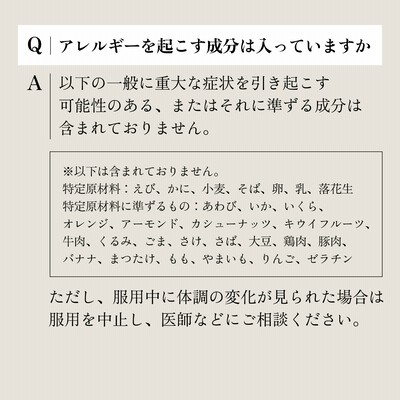 Q アレルギーを起こす成分は入っていますか

A 以下の一般に重大な症状を引き起こす可能性のある、またはそれに準ずる成分は含まれておりません。

※以下は含まれておりません。
特定原材料：えび、かに、小麦、そば、卵、乳、落花生
特定原材料に準ずるもの：あわび、いか、いくら、オレンジ、アーモンド、カシューナッツ、キウイフルーツ、牛肉、くるみ、ごま、さけ、さば、大豆、鶏肉、豚肉、バナナ、まつたけ、もも、やまいも、りんご、ゼラチン

ただし、服用中に体調の変化が見られた場合は服用を中止し、医師などにご相談ください。